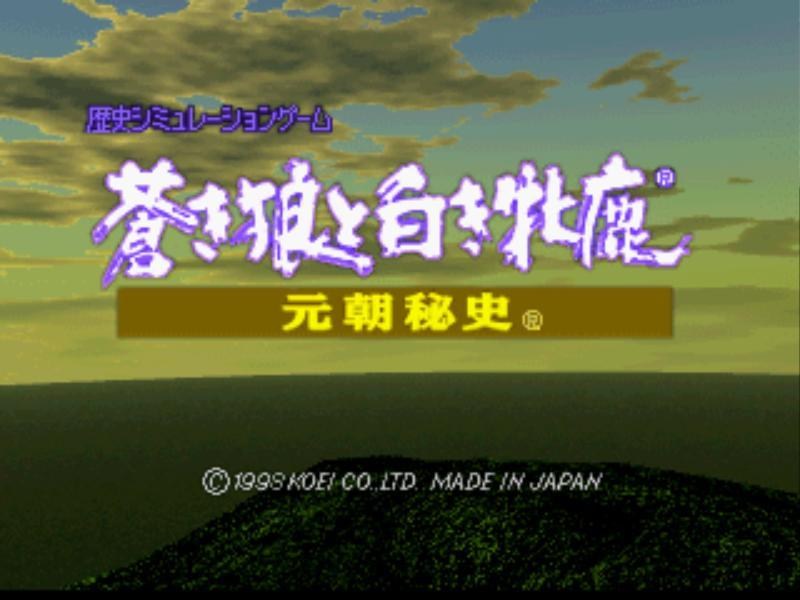 歴史シミュレーションゲーム

蒼き狼と白き牝鹿®

元朝秘史®

©1998 KOEI CO.,LTD. MADE IN JAPAN